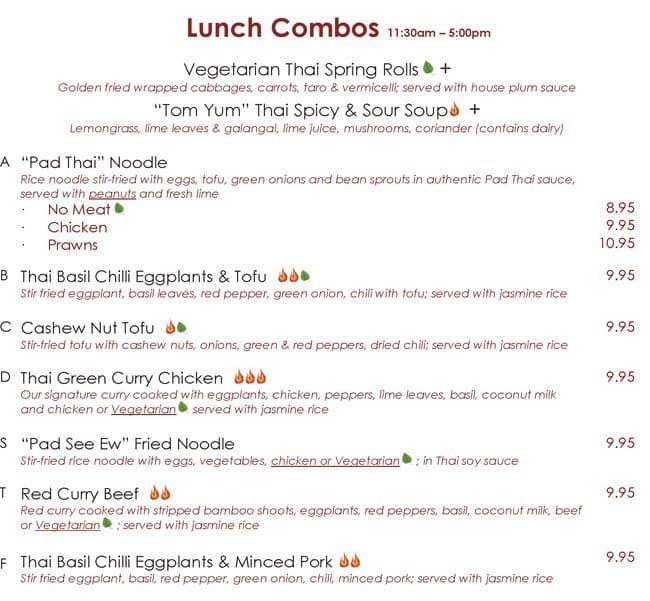 Lunch Combos 11:30am – 5:00pm

Vegetarian Thai Spring Rolls +
Golden fried wrapped cabbages, carrots, taro & vermicelli; served with house plum sauce

"Tom Yum" Thai Spicy & Sour Soup +
Lemongrass, lime leaves & galangal, lime juice, mushrooms, coriander (contains dairy)

A "Pad Thai" Noodle
Rice noodle stir-fried with eggs, tofu, green onions and bean sprouts in authentic Pad Thai sauce, served with peanuts and fresh lime
· No Meat 8.95
· Chicken 9.95
· Prawns 10.95

B Thai Basil Chilli Eggplants & Tofu 9.95
Stir fried eggplant, basil leaves, red pepper, green onion, chili with tofu; served with jasmine rice

C Cashew Nut Tofu 9.95
Stir-fried tofu with cashew nuts, onions, green & red peppers, dried chili; served with jasmine rice

D Thai Green Curry Chicken 9.95
Our signature curry cooked with eggplants, chicken, peppers, lime leaves, basil, coconut milk and chicken or Vegetarian served with jasmine rice

S "Pad See Ew" Fried Noodle 9.95
Stir-fried rice noodle with eggs, vegetables, chicken or Vegetarian ; in Thai soy sauce

T Red Curry Beef 9.95
Red curry cooked with stripped bamboo shoots, eggplants, red peppers, basil, coconut milk, beef or Vegetarian ; served with jasmine rice

F Thai Basil Chilli Eggplants & Minced Pork 9.95
Stir fried eggplant, basil, red pepper, green onion, chili, minced pork; served with jasmine rice